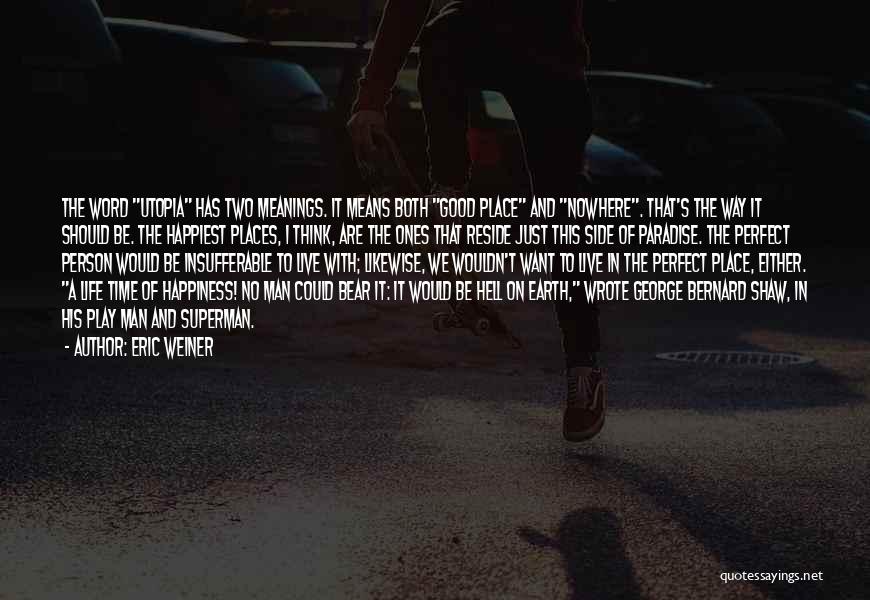 THE WORD "UTOPIA" HAS TWO MEANINGS. IT MEANS BOTH "GOOD PLACE" AND "NOWHERE". THAT'S THE WAY IT SHOULD BE. THE HAPPIEST PLACES, I THINK, ARE THE ONES THAT RESIDE JUST THIS SIDE OF PARADISE. THE PERFECT PERSON WOULD BE INSUFFERABLE TO LIVE WITH; LIKEWISE, WE WOULDN'T WANT TO LIVE IN THE PERFECT PLACE, EITHER. "A LIFE TIME OF HAPPINESS! NO MAN COULD BEAR IT: IT WOULD BE HELL ON EARTH," WROTE GEORGE BERNARD SHAW, IN HIS PLAY MAN AND SUPERMAN.

- AUTHOR: ERIC WEINER

quotessayings.net